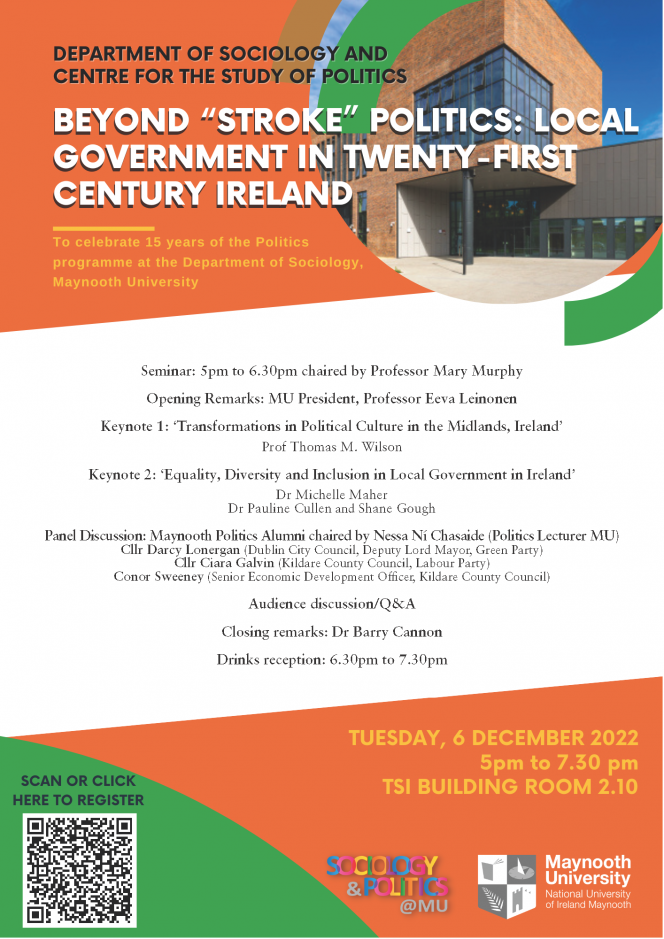 DEPARTMENT OF SOCIOLOGY AND CENTRE FOR THE STUDY OF POLITICS

BEYOND "STROKE" POLITICS: LOCAL GOVERNMENT IN TWENTY-FIRST CENTURY IRELAND

To celebrate 15 years of the Politics programme at the Department of Sociology, Maynooth University

Seminar: 5pm to 6.30pm chaired by Professor Mary Murphy

Opening Remarks: MU President, Professor Eeva Leinonen

Keynote 1: 'Transformations in Political Culture in the Midlands, Ireland'
Prof Thomas M. Wilson

Keynote 2: 'Equality, Diversity and Inclusion in Local Government in Ireland'
Dr Michelle Maher
Dr Pauline Cullen and Shane Gough

Panel Discussion: Maynooth Politics Alumni chaired by Nessa Ní Chasaide (Politics Lecturer MU)
Cllr Darcy Lonergan (Dublin City Council, Deputy Lord Mayor, Green Party)
Cllr Ciara Galvin (Kildare County Council, Labour Party)
Conor Sweeney (Senior Economic Development Officer, Kildare County Council)

Audience discussion/Q&A

Closing remarks: Dr Barry Cannon

Drinks reception: 6.30pm to 7.30pm

TUESDAY, 6 DECEMBER 2022
5pm to 7.30 pm
TSI BUILDING ROOM 2.10

SCAN OR CLICK HERE TO REGISTER

SOCIOLOGY & POLITICS @MU

Maynooth University
National University of Ireland Maynooth